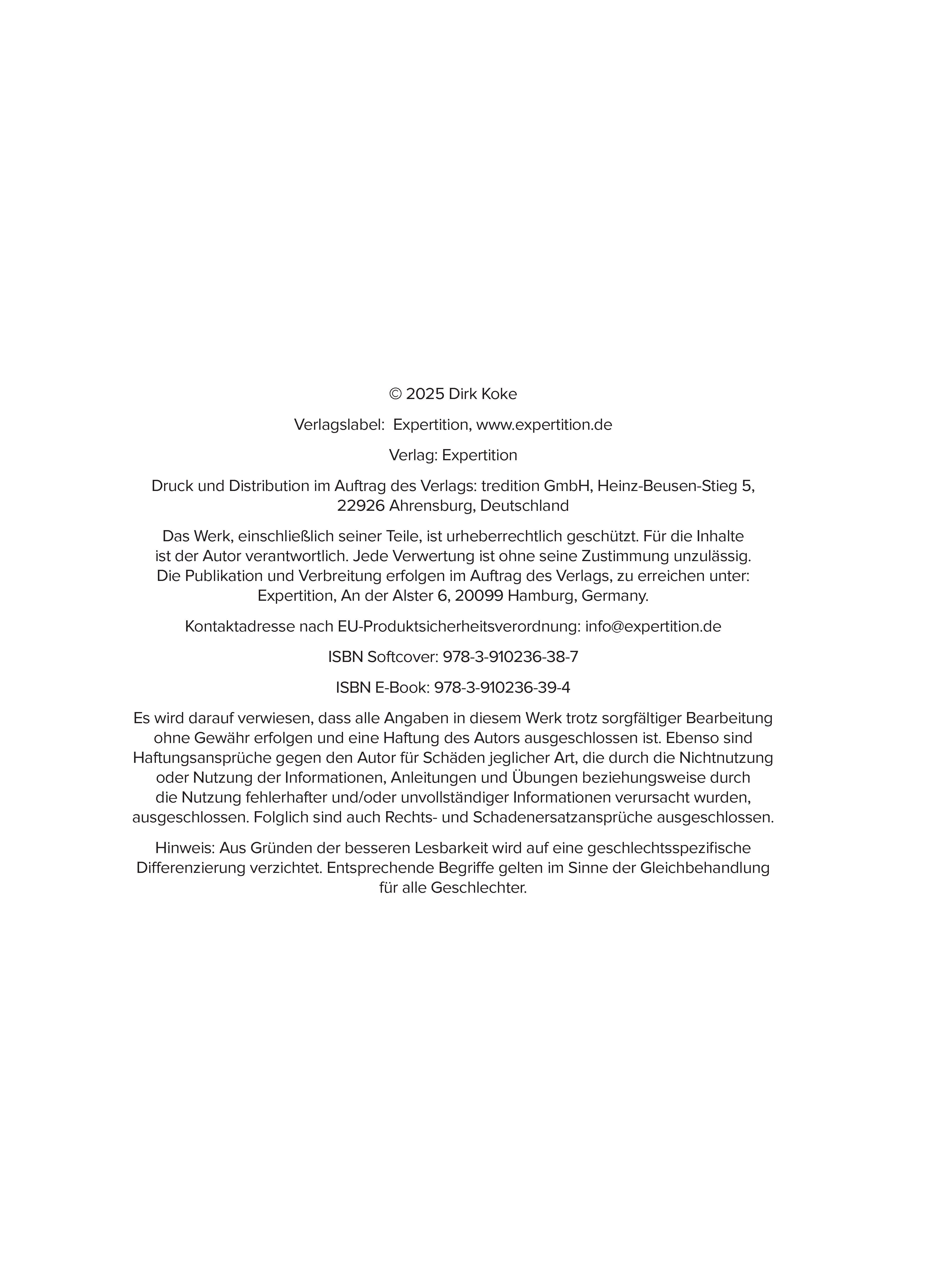 © 2025 Dirk Koke

Verlagslabel: Expertition, www.expertition.de

Verlag: Expertition

Druck und Distribution im Auftrag des Verlags: tredition GmbH, Heinz-Beusen-Stieg 5, 22926 Ahrensburg, Deutschland

Das Werk, einschließlich seiner Teile, ist urheberrechtlich geschützt. Für die Inhalte ist der Autor verantwortlich. Jede Verwertung ist ohne seine Zustimmung unzulässig. Die Publikation und Verbreitung erfolgen im Auftrag des Verlags, zu erreichen unter: Expertition, An der Alster 6, 20099 Hamburg, Germany.

Kontaktadresse nach EU-Produktsicherheitsverordnung: info@expertition.de

ISBN Softcover: 978-3-910236-38-7

ISBN E-Book: 978-3-910236-39-4

Es wird darauf verwiesen, dass alle Angaben in diesem Werk trotz sorgfältiger Bearbeitung ohne Gewähr erfolgen und eine Haftung des Autors ausgeschlossen ist. Ebenso sind Haftungsansprüche gegen den Autor für Schäden jeglicher Art, die durch die Nichtnutzung oder Nutzung der Informationen, Anleitungen und Übungen beziehungsweise durch die Nutzung fehlerhafter und/oder unvollständiger Informationen verursacht wurden, ausgeschlossen. Folglich sind auch Rechts- und Schadenersatzansprüche ausgeschlossen.

Hinweis: Aus Gründen der besseren Lesbarkeit wird auf eine geschlechtsspezifische Differenzierung verzichtet. Entsprechende Begriffe gelten im Sinne der Gleichbehandlung für alle Geschlechter.